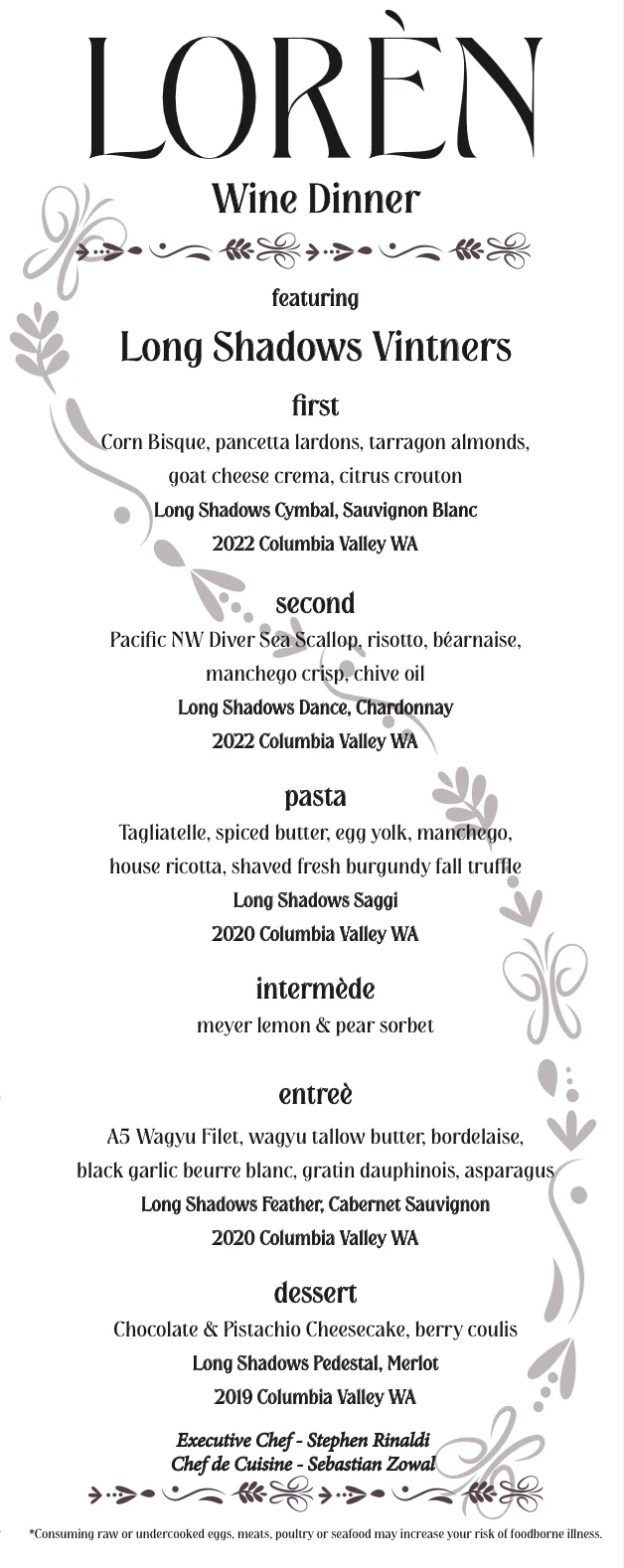 LORÈN

Wine Dinner

featuring

Long Shadows Vintners

first

Corn Bisque, pancetta lardons, tarragon almonds, goat cheese crema, citrus crouton

Long Shadows Cymbal, Sauvignon Blanc

2022 Columbia Valley WA

second

Pacific NW Diver Sea Scallop, risotto, béarnaise, manchego crisp, chive oil

Long Shadows Dance, Chardonnay

2022 Columbia Valley WA

pasta

Tagliatelle, spiced butter, egg yolk, manchego, house ricotta, shaved fresh burgundy fall truffle

Long Shadows Saggi

2020 Columbia Valley WA

intermède

meyer lemon & pear sorbet

entreè

A5 Wagyu Filet, wagyu tallow butter, bordelaise, black garlic beurre blanc, gratin dauphinois, asparagus

Long Shadows Feather, Cabernet Sauvignon

2020 Columbia Valley WA

dessert

Chocolate & Pistachio Cheesecake, berry coulis

Long Shadows Pedestal, Merlot

2019 Columbia Valley WA

Executive Chef - Stephen Rinaldi
Chef de Cuisine - Sebastian Zowal

*Consuming raw or undercooked eggs, meats, poultry or seafood may increase your risk of foodborne illness.